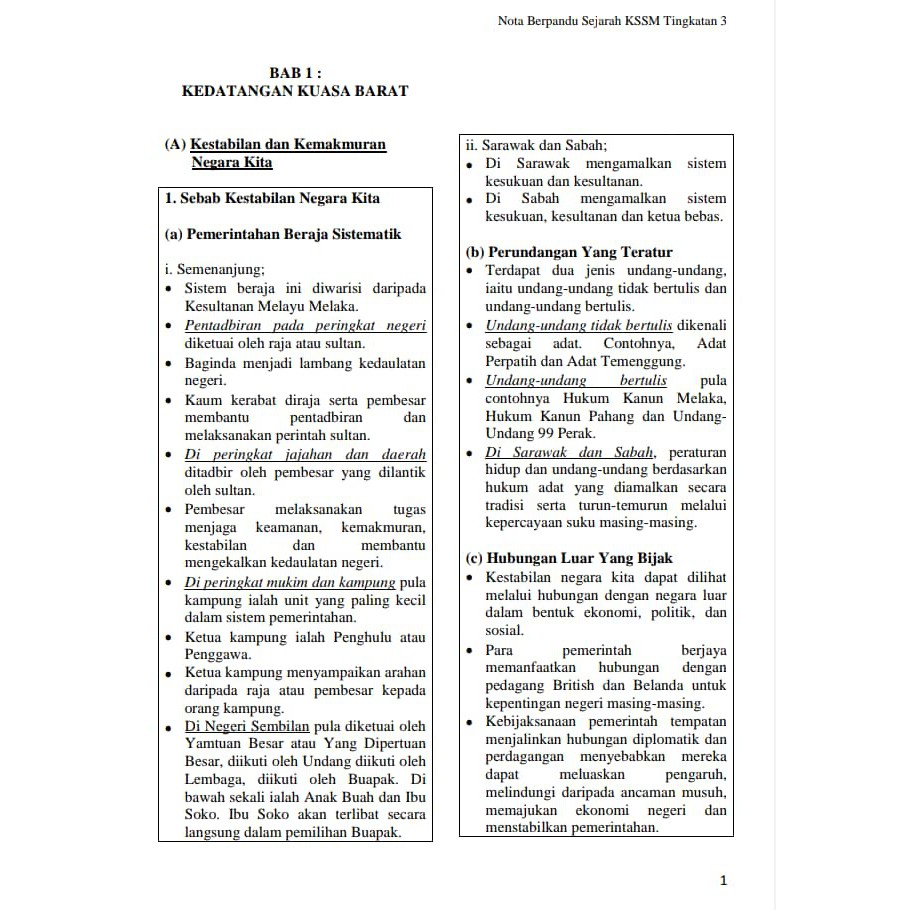 Nota Berpandu Sejarah KSSM Tingkatan 3

BAB 1 :
KEDATANGAN KUASA BARAT

(A) Kestabilan dan Kemakmuran Negara Kita

1. Sebab Kestabilan Negara Kita

(a) Pemerintahan Beraja Sistematik

i. Semenanjung;
• Sistem beraja ini diwarisi daripada Kesultanan Melayu Melaka.
• Pentadbiran pada peringkat negeri diketuai oleh raja atau sultan.
• Baginda menjadi lambang kedaulatan negeri.
• Kaum kerabat diraja serta pembesar membantu pentadbiran dan melaksanakan perintah sultan.
• Di peringkat jajahan dan daerah ditadbir oleh pembesar yang dilantik oleh sultan.
• Pembesar melaksanakan tugas menjaga keamanan, kemakmuran, kestabilan dan membantu mengekalkan kedaulatan negeri.
• Di peringkat mukim dan kampung pula kampung ialah unit yang paling kecil dalam sistem pemerintahan.
• Ketua kampung ialah Penghulu atau Penggawa.
• Ketua kampung menyampaikan arahan daripada raja atau pembesar kepada orang kampung.
• Di Negeri Sembilan pula diketuai oleh Yamtuan Besar atau Yang Dipertuan Besar, diikuti oleh Undang diikuti oleh Lembaga, diikuti oleh Buapak. Di bawah sekali ialah Anak Buah dan Ibu Soko. Ibu Soko akan terlibat secara langsung dalam pemilihan Buapak.

ii. Sarawak dan Sabah;
• Di Sarawak mengamalkan sistem kesukuan dan kesultanan.
• Di Sabah mengamalkan sistem kesukuan, kesultanan dan ketua bebas.

(b) Perundangan Yang Teratur
• Terdapat dua jenis undang-undang, iaitu undang-undang tidak bertulis dan undang-undang bertulis.
• Undang-undang tidak bertulis dikenali sebagai adat. Contohnya, Adat Perpatih dan Adat Temenggung.
• Undang-undang bertulis pula contohnya Hukum Kanun Melaka, Hukum Kanun Pahang dan Undang-Undang 99 Perak.
• Di Sarawak dan Sabah, peraturan hidup dan undang-undang berdasarkan hukum adat yang diamalkan secara tradisi serta turun-temurun melalui kepercayaan suku masing-masing.

(c) Hubungan Luar Yang Bijak
• Kestabilan negara kita dapat dilihat melalui hubungan dengan negara luar dalam bentuk ekonomi, politik, dan sosial.
• Para pemerintah berjaya memanfaatkan hubungan dengan pedagang British dan Belanda untuk kepentingan negeri masing-masing.
• Kebijaksanaan pemerintah tempatan menjalinkan hubungan diplomatik dan perdagangan menyebabkan mereka dapat meluaskan pengaruh, melindungi daripada ancaman musuh, memajukan ekonomi negeri dan menstabilkan pemerintahan.

1